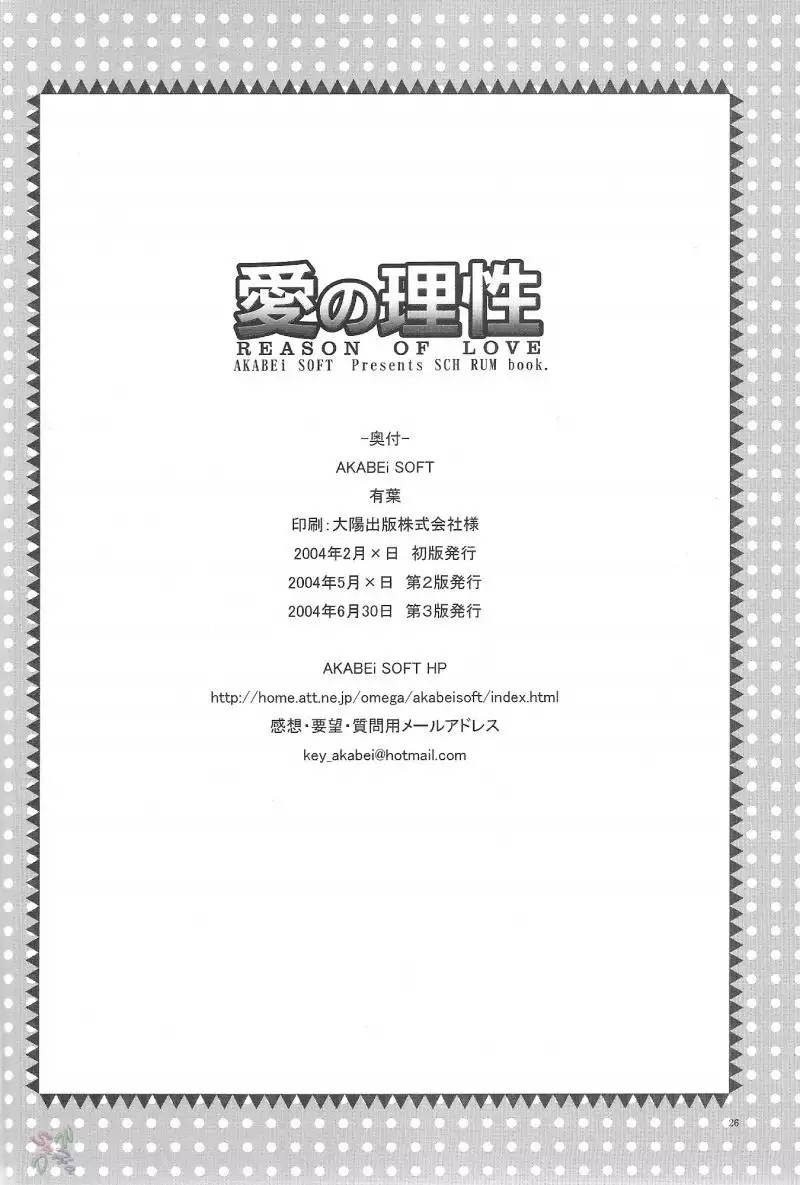 愛の理性
REASON OF LOVE
AKABEi SOFT Presents SCH RUM book.

-奥付-

AKABEi SOFT

有葉

印刷:大陽出版株式会社様

2004年2月×日 初版発行

2004年5月×日 第2版発行

2004年6月30日 第3版発行

AKABEi SOFT HP

http://home.att.ne.jp/omega/akabeisoft/index.html

感想・要望・質問用メールアドレス

key_akabei@hotmail.com

26